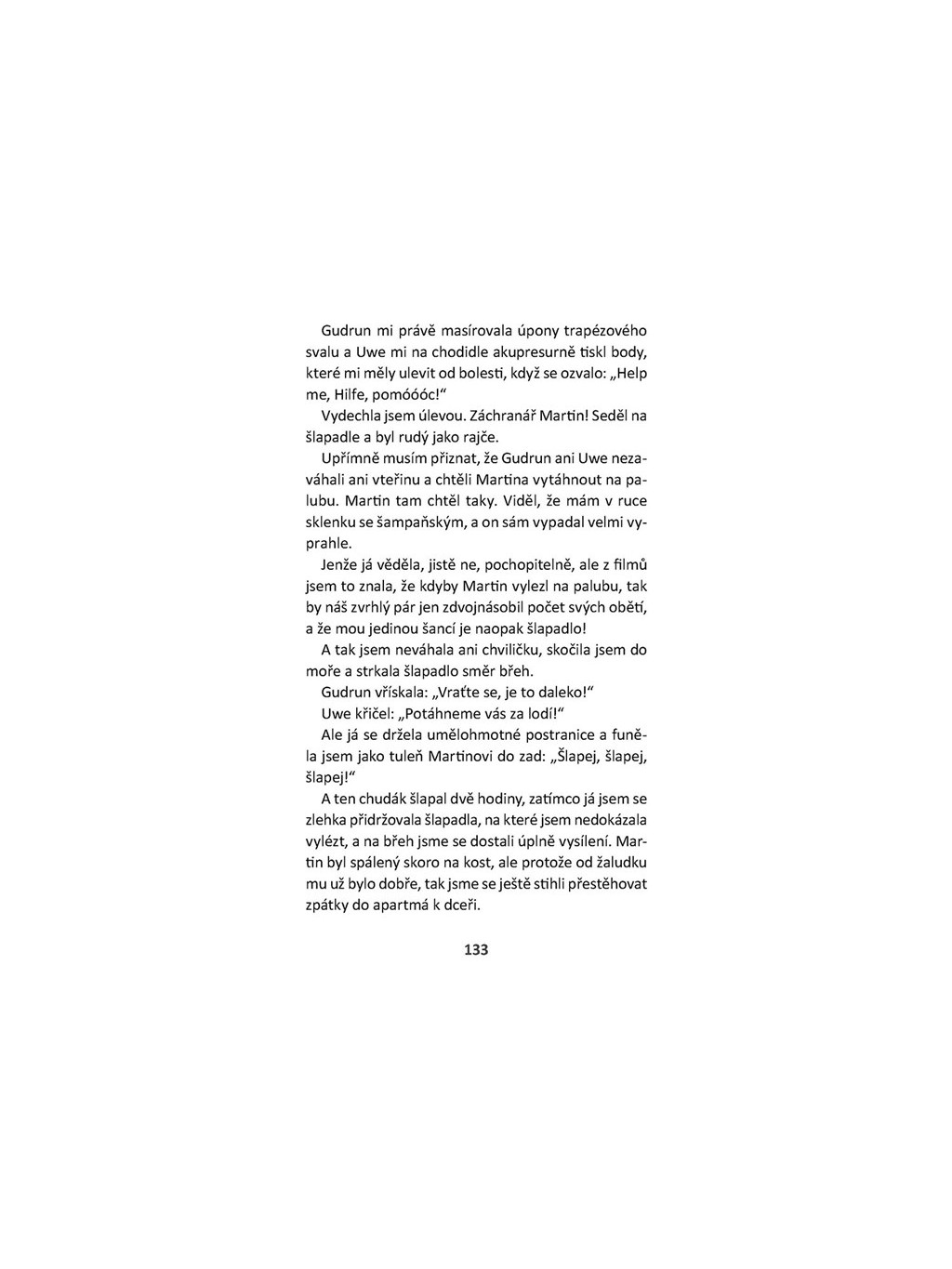 Gudrun mi právě masírovala úpony trapézového svalu a Uwe mi na chodidle akupresurně tiskl body, které mi měly ulevit od bolesti, když se ozvalo: „Help me, Hilfe, pomóóóc!“

Vydechla jsem úlevou. Záchranář Martin! Seděl na šlapadle a byl rudý jako rajče.

Upřímně musím přiznat, že Gudrun ani Uwe nezaváhali ani vteřinu a chtěli Martina vytáhnout na palubu. Martin tam chtěl taky. Viděl, že mám v ruce sklenku se šampaňským, a on sám vypadal velmi vyprahle.

Jenže já věděla, jistě ne, pochopitelně, ale z filmů jsem to znala, že kdyby Martin vylezl na palubu, tak by náš zvrhlý pár jen zdvojnásobil počet svých obětí, a že mou jedinou šancí je naopak šlapadlo!

A tak jsem neváhala ani chviličku, skočila jsem do moře a strkala šlapadlo směr břeh.

Gudrun vřískala: „Vraťte se, je to daleko!“

Uwe křičel: „Potáhneme vás za lodí!“

Ale já se držela umělohmotné postranice a funěla jsem jako tuleň Martinovi do zad: „Šlapej, šlapej, šlapej!“

A ten chudák šlapal dvě hodiny, zatímco já jsem se zlehka přidržovala šlapadla, na které jsem nedokázala vylézt, a na břeh jsme se dostali úplně vysílení. Martin byl spálený skoro na kost, ale protože od žaludku mu už bylo dobře, tak jsme se ještě stihli přestěhovat zpátky do apartmá k dceři.

133